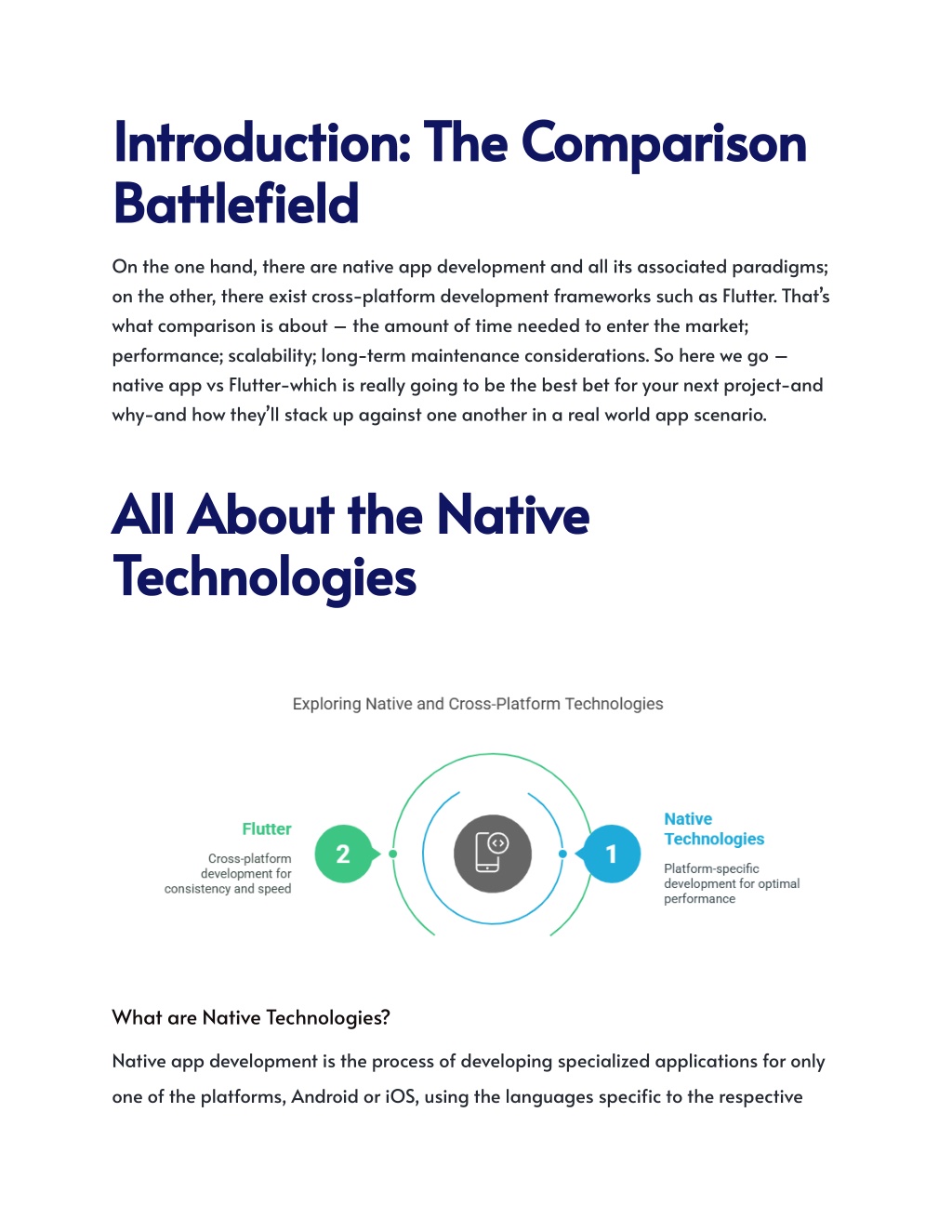 Introduction: The Comparison Battlefield

On the one hand, there are native app development and all its associated paradigms; on the other, there exist cross-platform development frameworks such as Flutter. That's what comparison is about — the amount of time needed to enter the market; performance; scalability; long-term maintenance considerations. So here we go — native app vs Flutter-which is really going to be the best bet for your next project-and why-and how they'll stack up against one another in a real world app scenario.

All About the Native Technologies

Exploring Native and Cross-Platform Technologies

Flutter
Cross-platform development for consistency and speed

2

1

Native Technologies
Platform-specific development for optimal performance

What are Native Technologies?

Native app development is the process of developing specialized applications for only one of the platforms, Android or iOS, using the languages specific to the respective